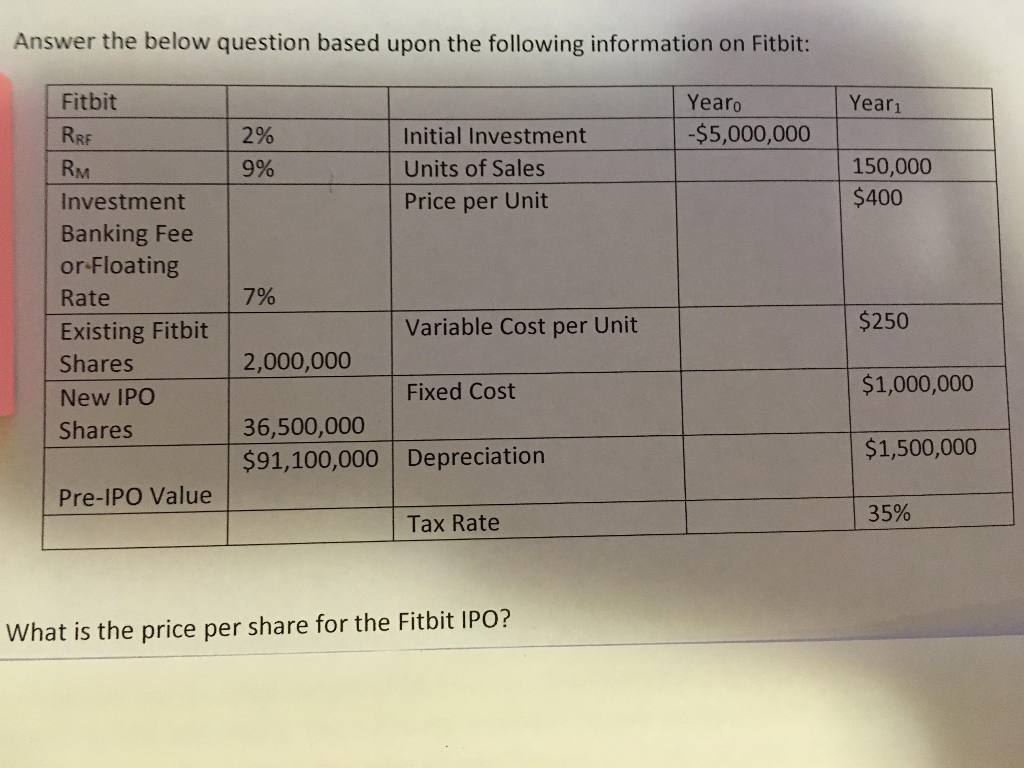 Answer the below question based upon the following information on Fitbit:

| Fitbit | | | $Year_0$ | $Year_1$ |
|---|---|---|---|---|
| $R_{RF}$ | 2% | Initial Investment | -$5,000,000 | |
| $R_M$ | 9% | Units of Sales | | 150,000 |
| Investment Banking Fee or Floating Rate | 7% | Price per Unit | | $400 |
| Existing Fitbit Shares | 2,000,000 | Variable Cost per Unit | | $250 |
| New IPO Shares | 36,500,000 | Fixed Cost | | $1,000,000 |
| Pre-IPO Value | $91,100,000 | Depreciation | | $1,500,000 |
| | | Tax Rate | | 35% |

What is the price per share for the Fitbit IPO?